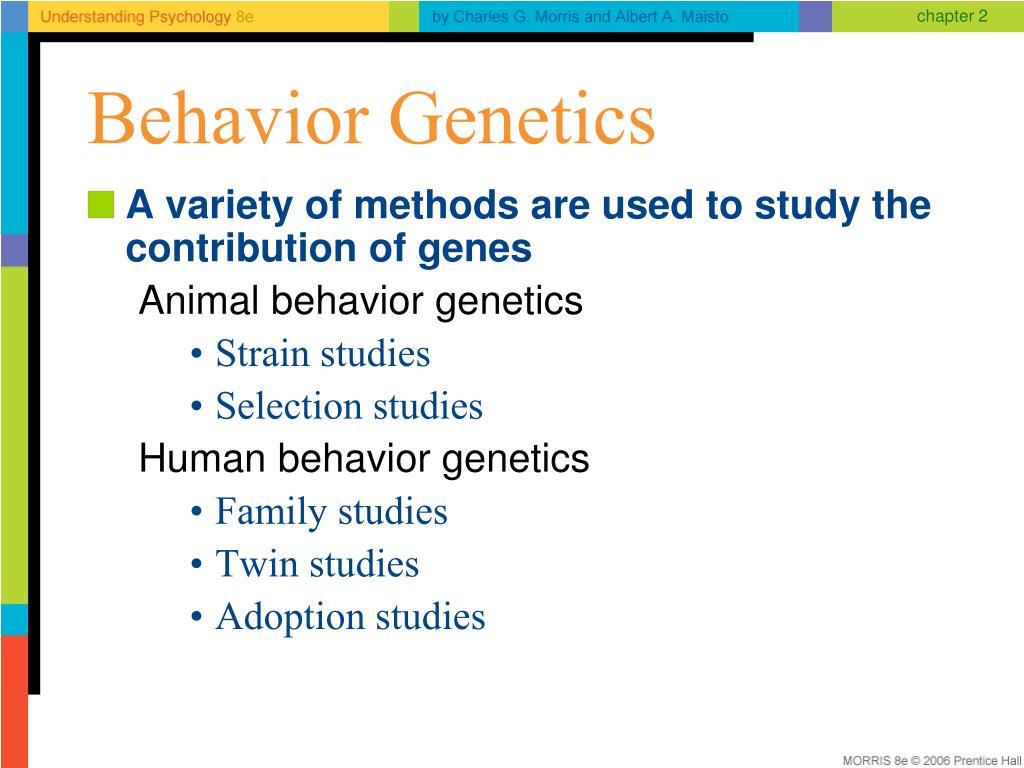 Understanding Psychology 8e

by Charles G. Morris and Albert A. Maisto

chapter 2

Behavior Genetics

A variety of methods are used to study the contribution of genes

Animal behavior genetics

• Strain studies
• Selection studies

Human behavior genetics

• Family studies
• Twin studies
• Adoption studies

MORRIS 8e © 2006 Prentice Hall